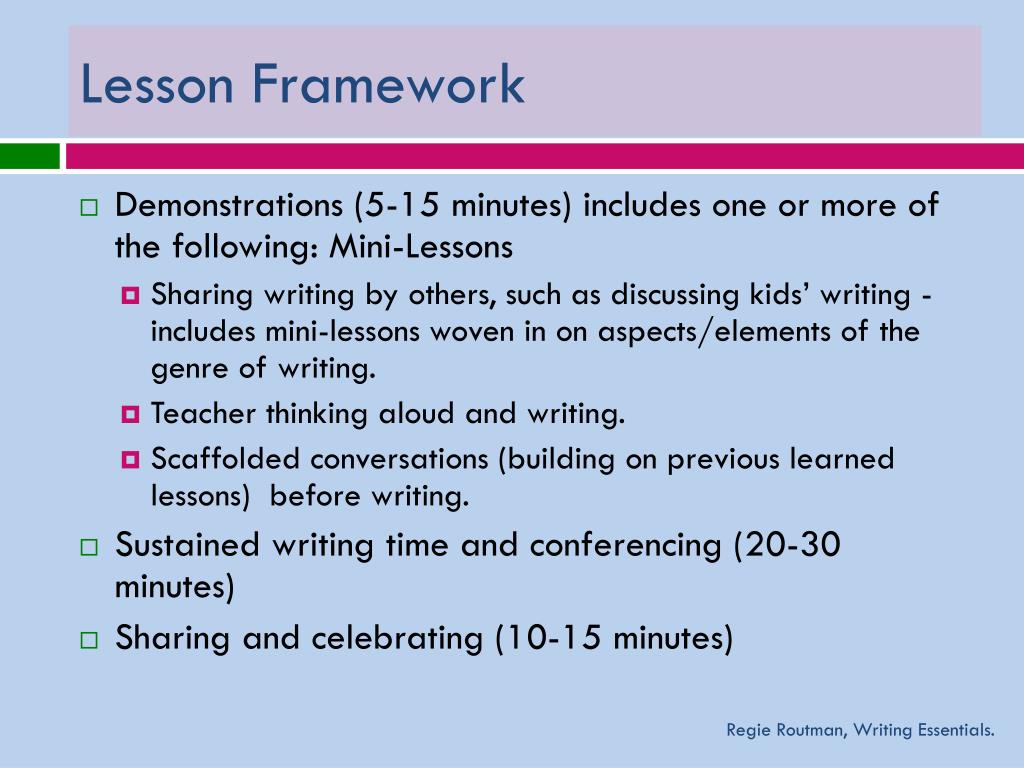 Lesson Framework

Demonstrations (5-15 minutes) includes one or more of the following: Mini-Lessons

Sharing writing by others, such as discussing kids' writing - includes mini-lessons woven in on aspects/elements of the genre of writing.

Teacher thinking aloud and writing.

Scaffolded conversations (building on previous learned lessons) before writing.

Sustained writing time and conferencing (20-30 minutes)

Sharing and celebrating (10-15 minutes)

Regie Routman, Writing Essentials.